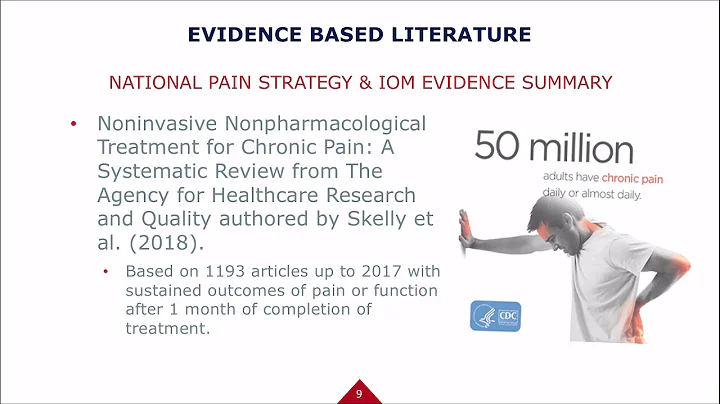 EVIDENCE BASED LITERATURE

NATIONAL PAIN STRATEGY & IOM EVIDENCE SUMMARY

• Noninvasive Nonpharmacological Treatment for Chronic Pain: A Systematic Review from The Agency for Healthcare Research and Quality authored by Skelly et al. (2018).

• Based on 1193 articles up to 2017 with sustained outcomes of pain or function after 1 month of completion of treatment.

50 million

adults have chronic pain daily or almost daily.

CDC

9